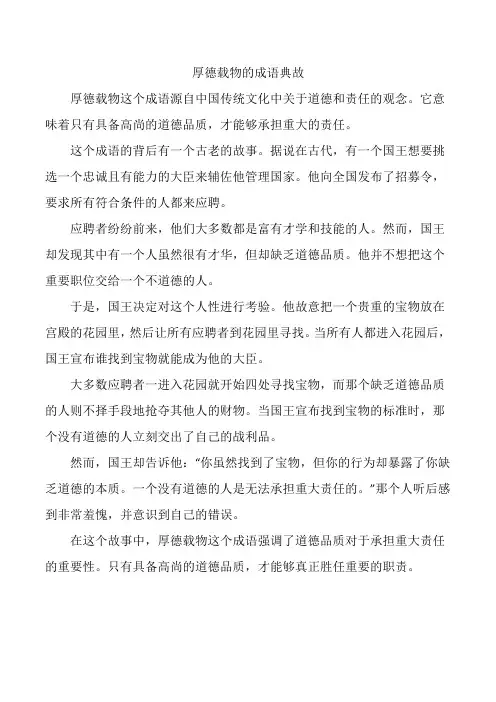 厚德载物的成语典故

厚德载物这个成语源自中国传统文化中关于道德和责任的观念。它意味着只有具备高尚的道德品质，才能够承担重大的责任。

这个成语的背后有一个古老的故事。据说在古代，有一个国王想要挑选一个忠诚且有能力的大臣来辅佐他管理国家。他向全国发布了招募令，要求所有符合条件的人都来应聘。

应聘者纷纷前来，他们大多数都是富有才学和技能的人。然而，国王却发现其中有一个人虽然很有才华，但却缺乏道德品质。他并不想把这个重要职位交给一个不道德的人。

于是，国王决定对这个人性进行考验。他故意把一个贵重的宝物放在宫殿的花园里，然后让所有应聘者到花园里寻找。当所有人都进入花园后，国王宣布谁找到宝物就能成为他的大臣。

大多数应聘者一进入花园就开始四处寻找宝物，而那个缺乏道德品质的人则不择手段地抢夺其他人的财物。当国王宣布找到宝物的标准时，那个没有道德的人立刻交出了自己的战利品。

然而，国王却告诉他："你虽然找到了宝物，但你的行为却暴露了你缺乏道德的本质。一个没有道德的人是无法承担重大责任的。"那个人听后感到非常羞愧，并意识到自己的错误。

在这个故事中，厚德载物这个成语强调了道德品质对于承担重大责任的重要性。只有具备高尚的道德品质，才能够真正胜任重要的职责。